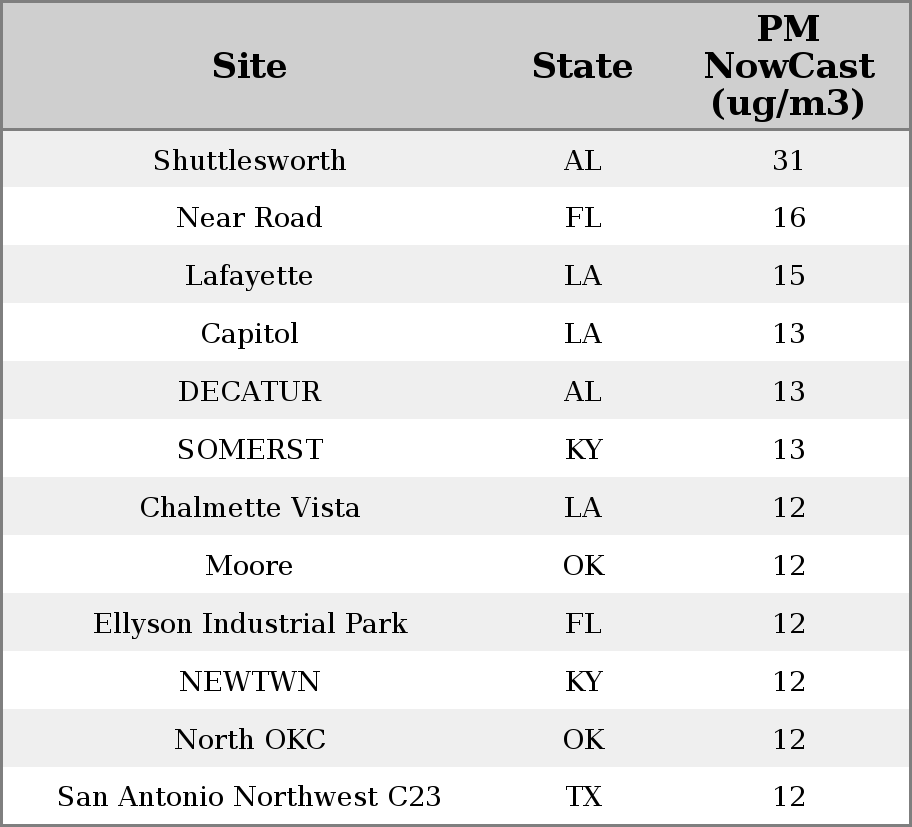 | Site | State | PM NowCast (ug/m3) |
|---|---|---|
| Shuttlesworth | AL | 31 |
| Near Road | FL | 16 |
| Lafayette | LA | 15 |
| Capitol | LA | 13 |
| DECATUR | AL | 13 |
| SOMERST | KY | 13 |
| Chalmette Vista | LA | 12 |
| Moore | OK | 12 |
| Ellyson Industrial Park | FL | 12 |
| NEWTWN | KY | 12 |
| North OKC | OK | 12 |
| San Antonio Northwest C23 | TX | 12 |